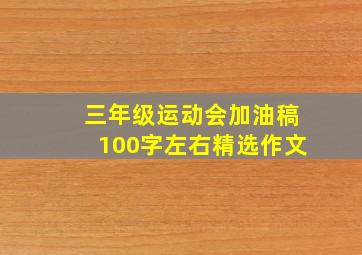 三年级运动会加油稿
100字左右精选作文